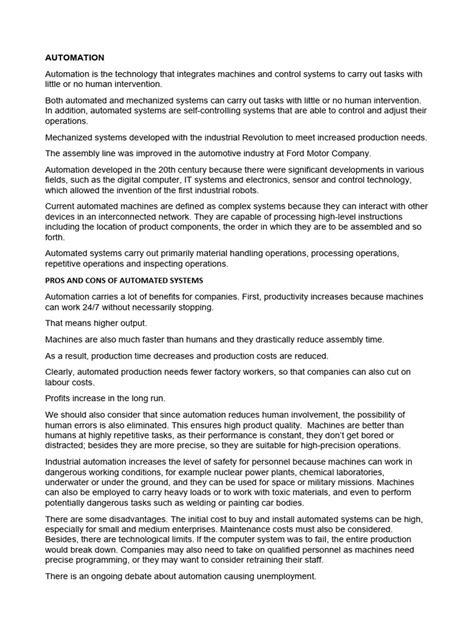 AUTOMATION

Automation is the technology that integrates machines and control systems to carry out tasks with little or no human intervention.

Both automated and mechanized systems can carry out tasks with little or no human intervention. In addition, automated systems are self-controlling systems that are able to control and adjust their operations.

Mechanized systems developed with the industrial Revolution to meet increased production needs.

The assembly line was improved in the automotive industry at Ford Motor Company.

Automation developed in the 20th century because there were significant developments in various fields, such as the digital computer, IT systems and electronics, sensor and control technology, which allowed the invention of the first industrial robots.

Current automated machines are defined as complex systems because they can interact with other devices in an interconnected network. They are capable of processing high-level instructions including the location of product components, the order in which they are to be assembled and so forth.

Automated systems carry out primarily material handling operations, processing operations, repetitive operations and inspecting operations.

PROS AND CONS OF AUTOMATED SYSTEMS

Automation carries a lot of benefits for companies. First, productivity increases because machines can work 24/7 without necessarily stopping.

That means higher output.

Machines are also much faster than humans and they drastically reduce assembly time.

As a result, production time decreases and production costs are reduced.

Clearly, automated production needs fewer factory workers, so that companies can also cut on labour costs.

Profits increase in the long run.

We should also consider that since automation reduces human involvement, the possibility of human errors is also eliminated. This ensures high product quality. Machines are better than humans at highly repetitive tasks, as their performance is constant, they don't get bored or distracted; besides they are more precise, so they are suitable for high-precision operations.

Industrial automation increases the level of safety for personnel because machines can work in dangerous working conditions, for example nuclear power plants, chemical laboratories, underwater or under the ground, and they can be used for space or military missions. Machines can also be employed to carry heavy loads or to work with toxic materials, and even to perform potentially dangerous tasks such as welding or painting car bodies.

There are some disadvantages. The initial cost to buy and install automated systems can be high, especially for small and medium enterprises. Maintenance costs must also be considered. Besides, there are technological limits. If the computer system was to fail, the entire production would break down. Companies may also need to take on qualified personnel as machines need precise programming, or they may want to consider retraining their staff.

There is an ongoing debate about automation causing unemployment.